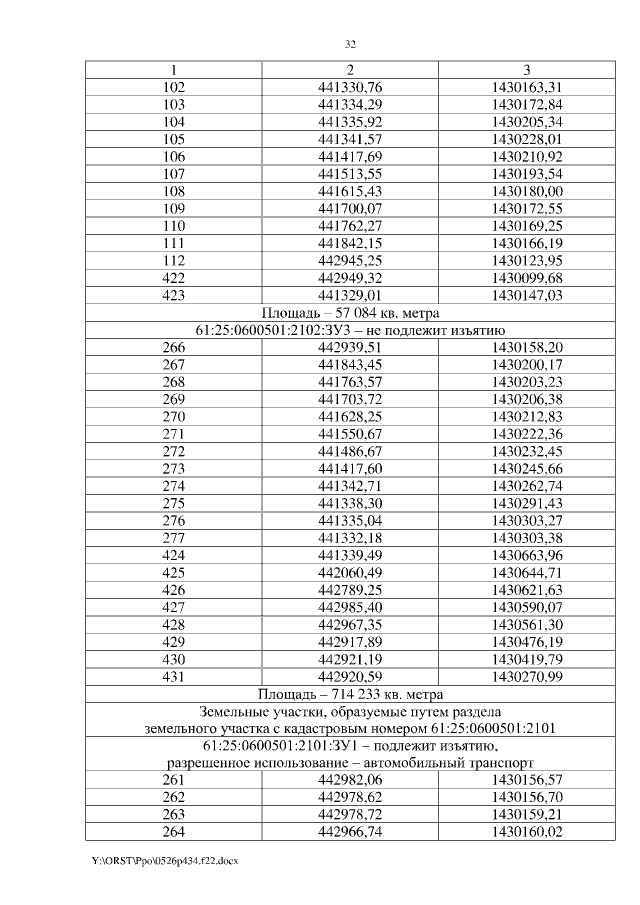 32

| 1 | 2 | 3 |
|---|---|---|
| 102 | 441330,76 | 1430163,31 |
| 103 | 441334,29 | 1430172,84 |
| 104 | 441335,92 | 1430205,34 |
| 105 | 441341,57 | 1430228,01 |
| 106 | 441417,69 | 1430210,92 |
| 107 | 441513,55 | 1430193,54 |
| 108 | 441615,43 | 1430180,00 |
| 109 | 441700,07 | 1430172,55 |
| 110 | 441762,27 | 1430169,25 |
| 111 | 441842,15 | 1430166,19 |
| 112 | 442945,25 | 1430123,95 |
| 422 | 442949,32 | 1430099,68 |
| 423 | 441329,01 | 1430147,03 |
| Площадь – 57 084 кв. метра | | |
| 61:25:0600501:2102:ЗУ3 – не подлежит изъятию | | |
| 266 | 442939,51 | 1430158,20 |
| 267 | 441843,45 | 1430200,17 |
| 268 | 441763,57 | 1430203,23 |
| 269 | 441703,72 | 1430206,38 |
| 270 | 441628,25 | 1430212,83 |
| 271 | 441550,67 | 1430222,36 |
| 272 | 441486,67 | 1430232,45 |
| 273 | 441417,60 | 1430245,66 |
| 274 | 441342,71 | 1430262,74 |
| 275 | 441338,30 | 1430291,43 |
| 276 | 441335,04 | 1430303,27 |
| 277 | 441332,18 | 1430303,38 |
| 424 | 441339,49 | 1430663,96 |
| 425 | 442060,49 | 1430644,71 |
| 426 | 442789,25 | 1430621,63 |
| 427 | 442985,40 | 1430590,07 |
| 428 | 442967,35 | 1430561,30 |
| 429 | 442917,89 | 1430476,19 |
| 430 | 442921,19 | 1430419,79 |
| 431 | 442920,59 | 1430270,99 |
| Площадь – 714 233 кв. метра | | |
| Земельные участки, образуемые путем раздела земельного участка с кадастровым номером 61:25:0600501:2101 | | |
| 61:25:0600501:2101:ЗУ1 – подлежит изъятию, разрешенное использование – автомобильный транспорт | | |
| 261 | 442982,06 | 1430156,57 |
| 262 | 442978,62 | 1430156,70 |
| 263 | 442978,72 | 1430159,21 |
| 264 | 442966,74 | 1430160,02 |

Y:\ORST\Ppo\0526p434.f22.docx